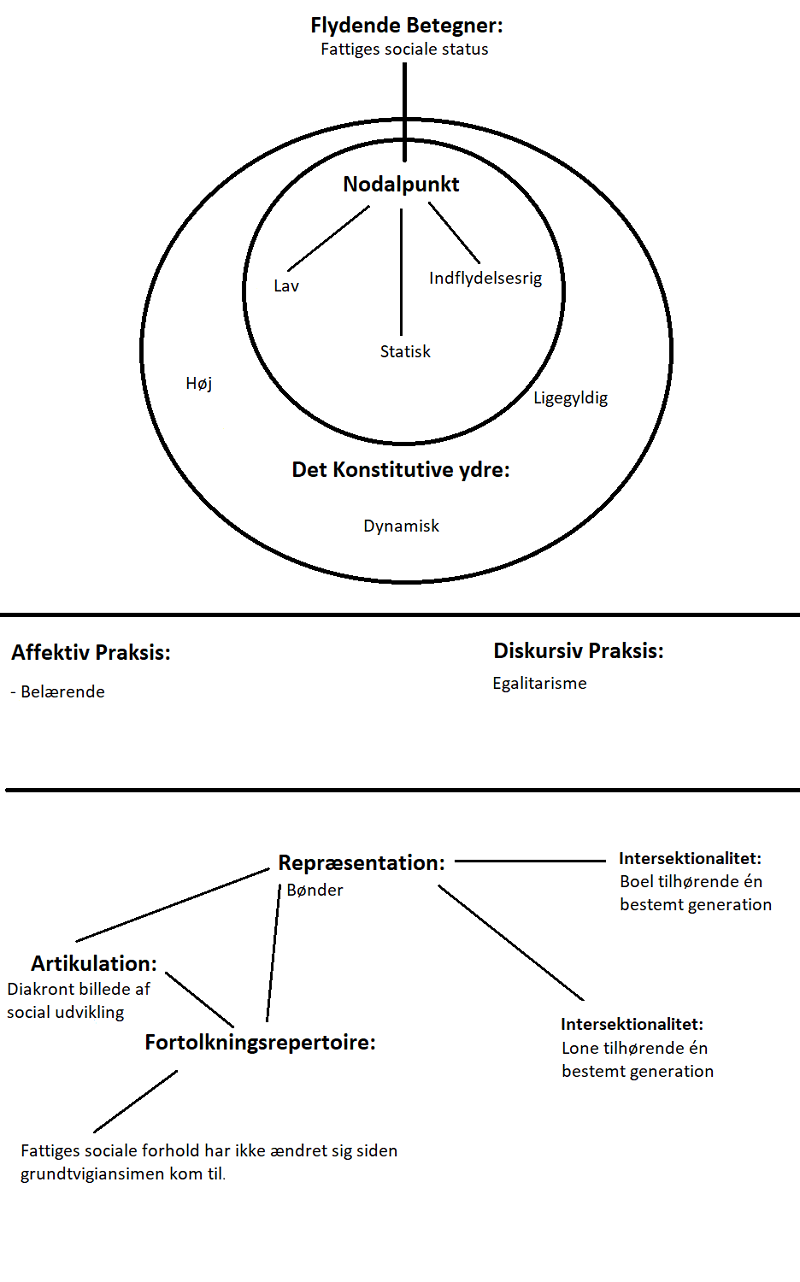 Flydende Betegner:
Fattiges sociale status

Nodalpunkt

Lav

Indflydelsesrig

Statisk

Høj

Ligegyldig

Det Konstitutive ydre:

Dynamisk

Affektiv Praksis:

- Belærende

Diskursiv Praksis:

Egalitarisme

Repræsentation:
Bønder

Intersektionalitet:
Boel tilhørende én bestemt generation

Artikulation:
Diakront billede af social udvikling

Fortolkningsrepertoire:

Intersektionalitet:
Lone tilhørende én bestemt generation

Fattiges sociale forhold har ikke ændret sig siden grundtvigiansimen kom til.